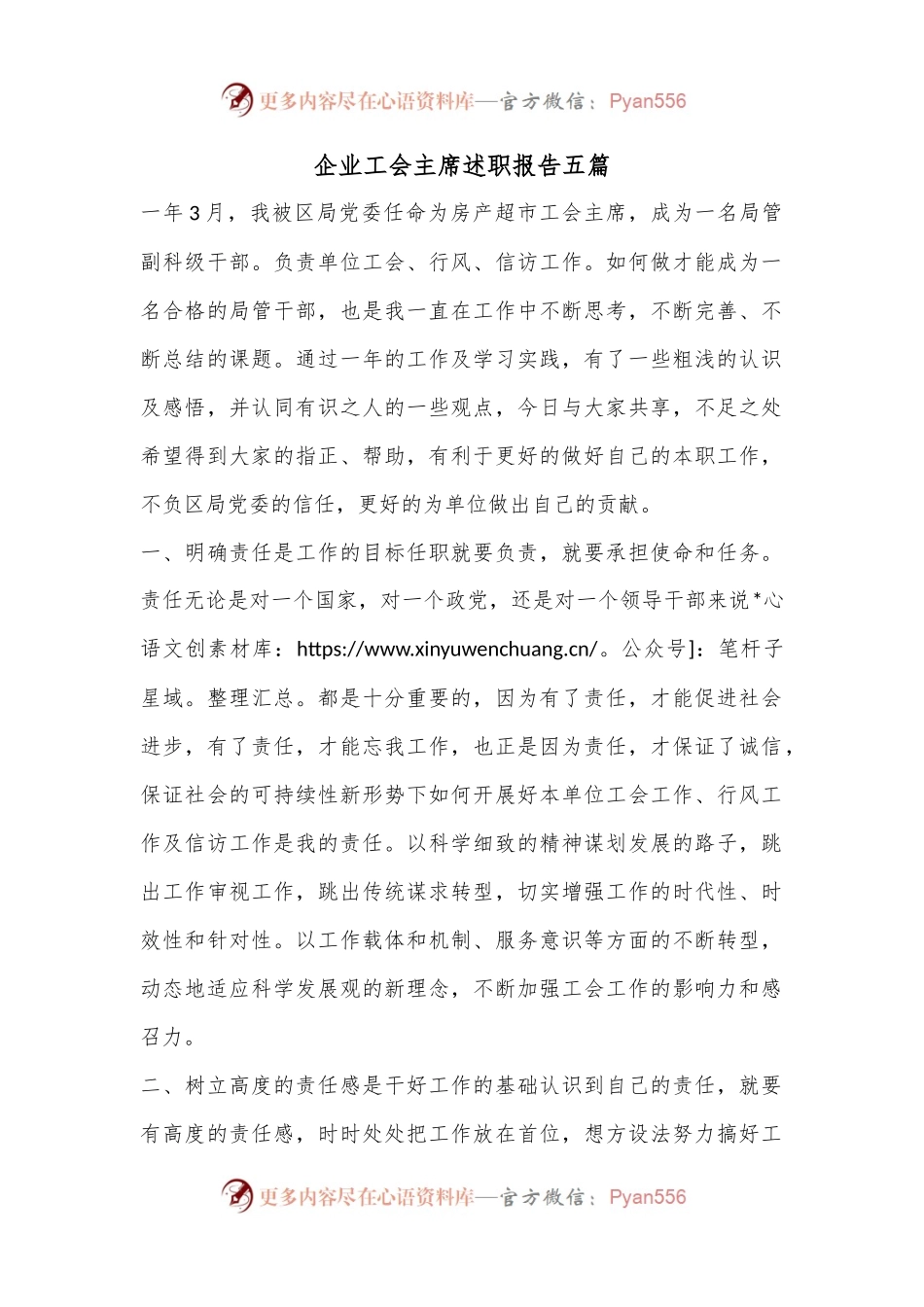 更多内容尽在心语资料库—官方微信：Pyan556

企业工会主席述职报告五篇

一年3月，我被区局党委任命为房产超市工会主席，成为一名局管副科级干部。负责单位工会、行风、信访工作。如何做才能成为一名合格的局管干部，也是我一直在工作中不断思考，不断完善、不断总结的课题。通过一年的工作及学习实践，有了一些粗浅的认识及感悟，并认同有识之人的一些观点，今日与大家共享，不足之处希望得到大家的指正、帮助，有利于更好的做好自己的本职工作，不负区局党委的信任，更好的为单位做出自己的贡献。

一、明确责任是工作的目标任职就要负责，就要承担使命和任务。责任无论是对一个国家，对一个政党，还是对一个领导干部来说*心语文创素材库：https://www.xinyuwenchuang.cn/。公众号]：笔杆子星域。整理汇总。都是十分重要的，因为有了责任，才能促进社会进步，有了责任，才能忘我工作，也正是因为责任，才保证了诚信，保证社会的可持续性新形势下如何开展好本单位工会工作、行风工作及信访工作是我的责任。以科学细致的精神谋划发展的路子，跳出工作审视工作，跳出传统谋求转型，切实增强工作的时代性、时效性和针对性。以工作载体和机制、服务意识等方面的不断转型，动态地适应科学发展观的新理念，不断加强工会工作的影响力和感召力。

二、树立高度的责任感是干好工作的基础认识到自己的责任，就要有高度的责任感，时时处处把工作放在首位，想方设法努力搞好工

更多内容尽在心语资料库—官方微信：Pyan556